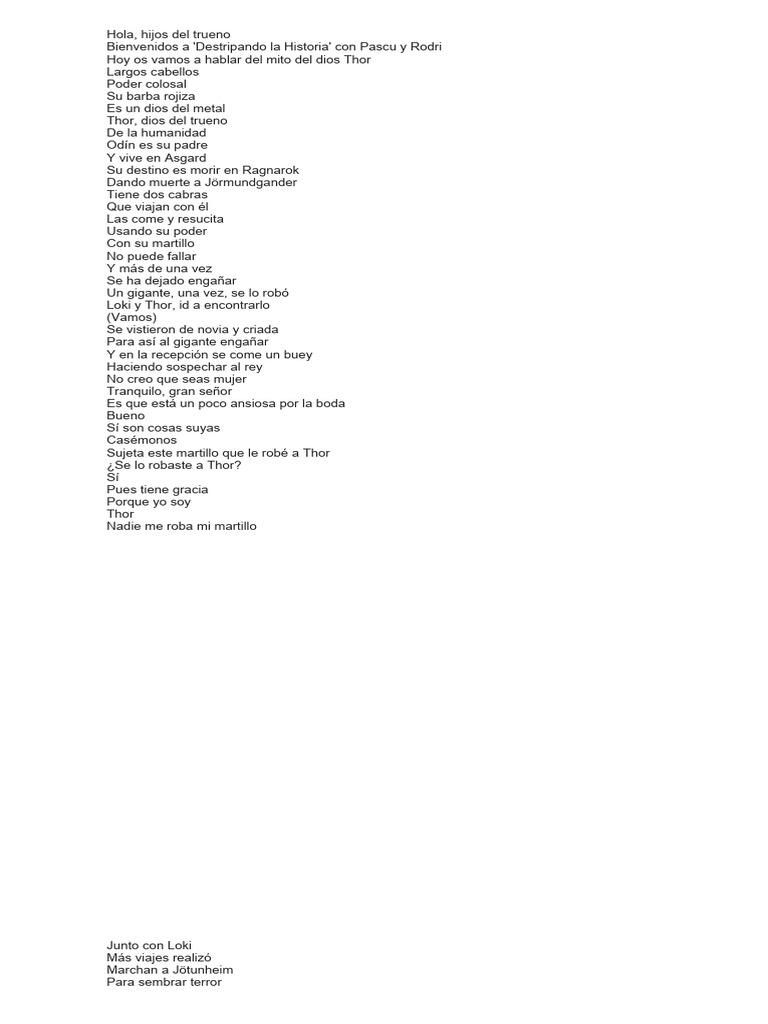 Hola, hijos del trueno
Bienvenidos a 'Destripando la Historia' con Pascu y Rodri
Hoy os vamos a hablar del mito del dios Thor
Largos cabellos
Poder colosal
Su barba rojiza
Es un dios del metal
Thor, dios del trueno
De la humanidad
Odín es su padre
Y vive en Asgard
Su destino es morir en Ragnarok
Dando muerte a Jörmundgander
Tiene dos cabras
Que viajan con él
Las come y resucita
Usando su poder
Con su martillo
No puede fallar
Y más de una vez
Se ha dejado engañar
Un gigante, una vez, se lo robó
Loki y Thor, id a encontrarlo
(Vamos)
Se vistieron de novia y criada
Para así al gigante engañar
Y en la recepción se come un buey
Haciendo sospechar al rey
No creo que seas mujer
Tranquilo, gran señor
Es que está un poco ansiosa por la boda
Bueno
Sí son cosas suyas
Casémonos
Sujeta este martillo que le robé a Thor
¿Se lo robaste a Thor?
Sí
Pues tiene gracia
Porque yo soy
Thor
Nadie me roba mi martillo

Junto con Loki
Más viajes realizó
Marchan a Jötunheim
Para sembrar terror